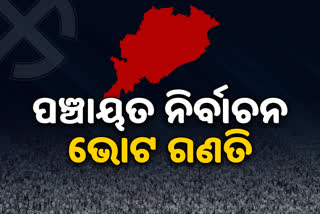 ପଞ୍ଚାୟତ ନିର୍ବାଚନ
ଭୋଟ ଗଣତି